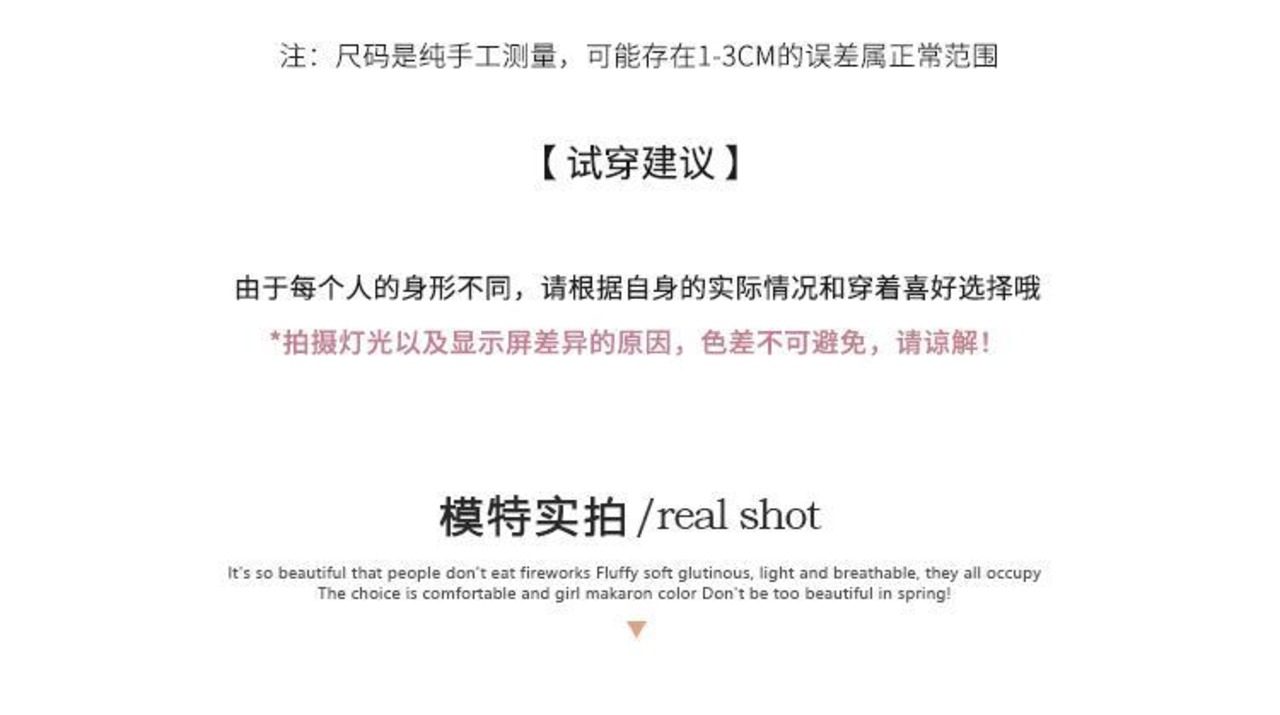 注：尺码是纯手工测量，可能存在1-3CM的误差属正常范围

【试穿建议】

由于每个人的身形不同，请根据自身的实际情况和穿着喜好选择哦

*拍摄灯光以及显示屏差异的原因，色差不可避免，请谅解！

模特实拍/real shot

It's so beautiful that people don't eat fireworks Fluffy soft glutinous, light and breathable, they all occupy The choice is comfortable and girl makaron color Don't be too beautiful in spring!